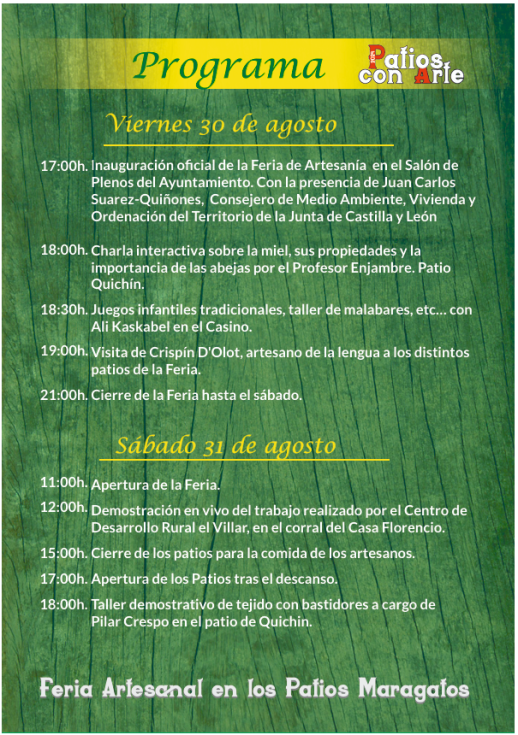 Programa

Patios con Arte

Viernes 30 de agosto

17:00h. Inauguración oficial de la Feria de Artesanía en el Salón de Plenos del Ayuntamiento. Con la presencia de Juan Carlos Suarez-Quiñones, Consejero de Medio Ambiente, Vivienda y Ordenación del Territorio de la Junta de Castilla y León

18:00h. Charla interactiva sobre la miel, sus propiedades y la importancia de las abejas por el Profesor Enjambre. Patio Quichín.

18:30h. Juegos infantiles tradicionales, taller de malabares, etc... con Ali Kaskabel en el Casino.

19:00h. Visita de Crispín D'Olot, artesano de la lengua a los distintos patios de la Feria.

21:00h. Cierre de la Feria hasta el sábado.

Sábado 31 de agosto

11:00h. Apertura de la Feria.

12:00h. Demostración en vivo del trabajo realizado por el Centro de Desarrollo Rural el Villar, en el corral del Casa Florencio.

15:00h. Cierre de los patios para la comida de los artesanos.

17:00h. Apertura de los Patios tras el descanso.

18:00h. Taller demostrativo de tejido con bastidores a cargo de Pilar Crespo en el patio de Quichin.

Feria Artesanal en los Patios Maragatos